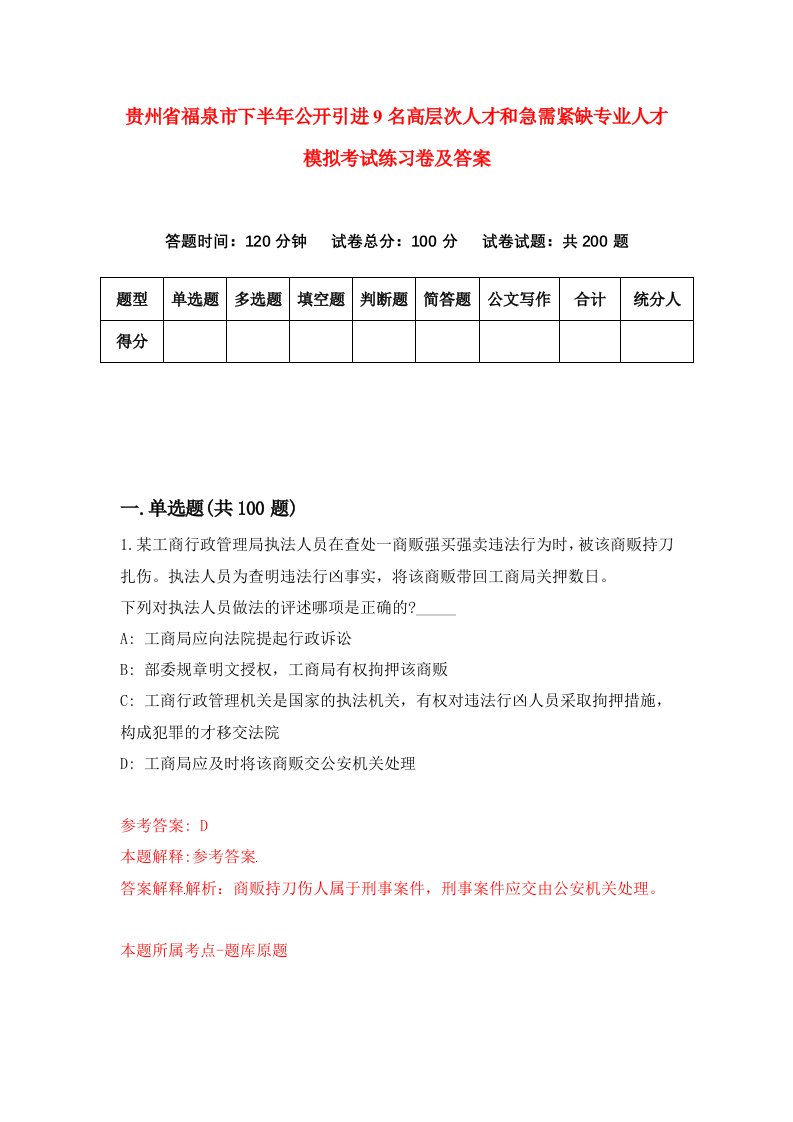 贵州省福泉市下半年公开引进9名高层次人才和急需紧缺专业人才模拟考试练习卷及答案

答题时间：120分钟　试卷总分：100分　试卷试题：共200题

| 题型 | 单选题 | 多选题 | 填空题 | 判断题 | 简答题 | 公文写作 | 合计 | 统分人 |
|---|---|---|---|---|---|---|---|---|
| 得分 | | | | | | | | |

一.单选题(共100题)

1.某工商行政管理局执法人员在查处一商贩强买强卖违法行为时，被该商贩持刀扎伤。执法人员为查明违法行凶事实，将该商贩带回工商局关押数日。

下列对执法人员做法的评述哪项是正确的?_____

A: 工商局应向法院提起行政诉讼

B: 部委规章明文授权，工商局有权拘押该商贩

C: 工商行政管理机关是国家的执法机关，有权对违法行凶人员采取拘押措施，构成犯罪的才移交法院

D: 工商局应及时将该商贩交公安机关处理

参考答案: D

本题解释:参考答案.

答案解释解析：商贩持刀伤人属于刑事案件，刑事案件应交由公安机关处理。

本题所属考点-题库原题